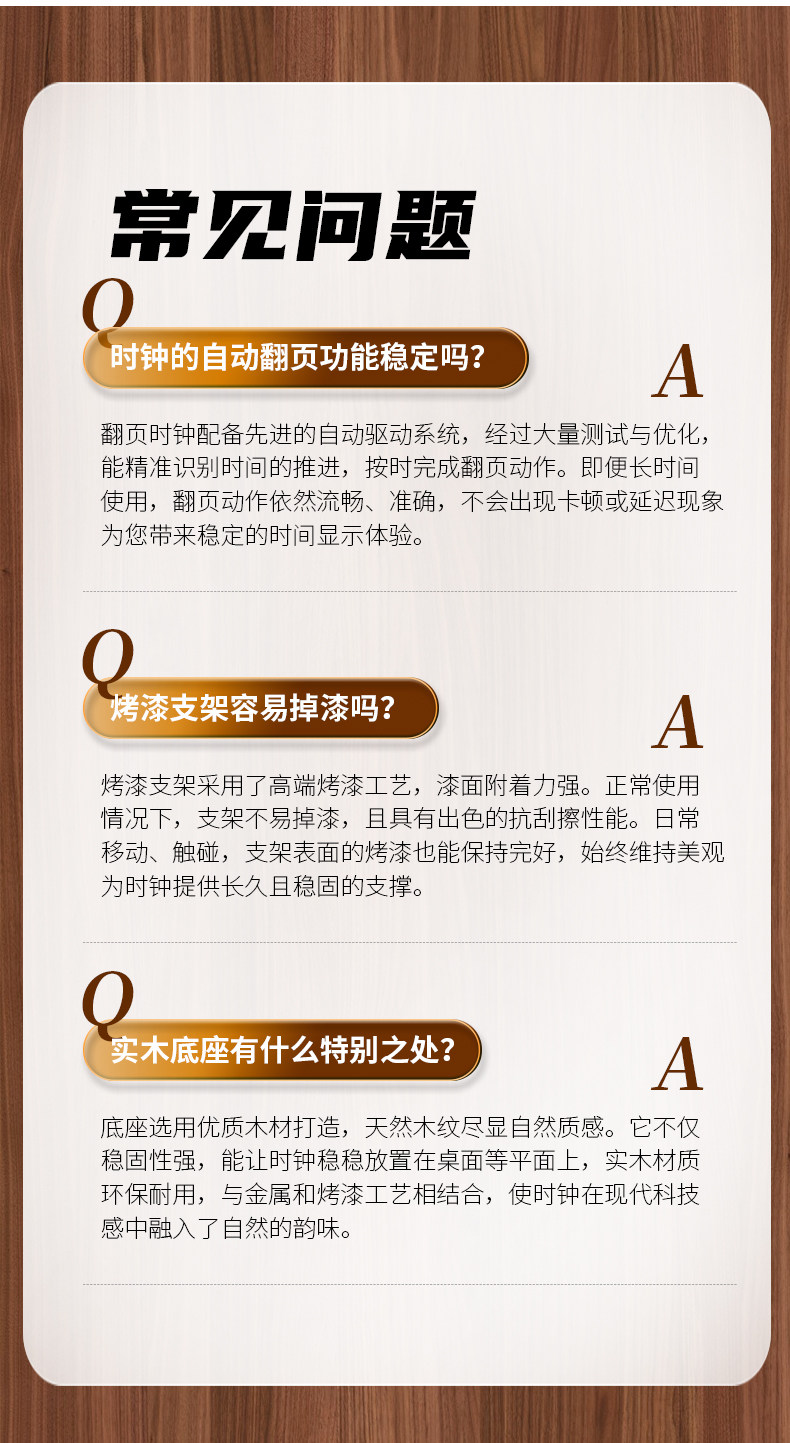 常见问题

Q

时钟的自动翻页功能稳定吗？

A

翻页时钟配备先进的自动驱动系统，经过大量测试与优化，能精准识别时间的推进，按时完成翻页动作。即便长时间使用，翻页动作依然流畅、准确，不会出现卡顿或延迟现象为您带来稳定的时间显示体验。

Q

烤漆支架容易掉漆吗？

A

烤漆支架采用了高端烤漆工艺，漆面附着力强。正常使用情况下，支架不易掉漆，且具有出色的抗刮擦性能。日常移动、触碰，支架表面的烤漆也能保持完好，始终维持美观为时钟提供长久且稳固的支撑。

Q

实木底座有什么特别之处？

A

底座选用优质木材打造，天然木纹尽显自然质感。它不仅稳固性强，能让时钟稳稳放置在桌面等平面上，实木材质环保耐用，与金属和烤漆工艺相结合，使时钟在现代科技感中融入了自然的韵味。